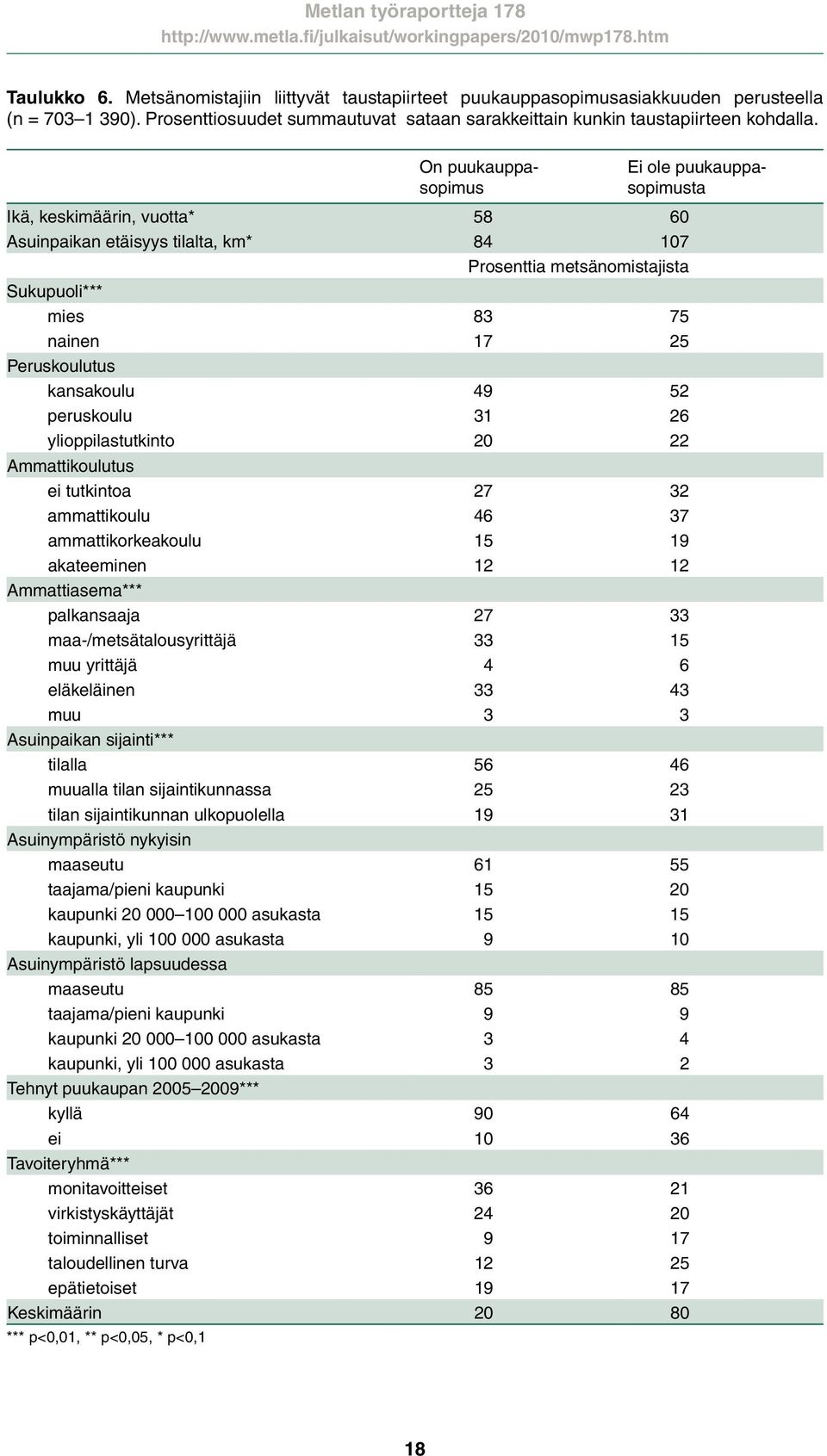 Metlan työraportteja 178
http://www.metla.fi/julkaisut/workingpapers/2010/mwp178.htm

Taulukko 6. Metsänomistajiin liittyvät taustapiirteet puukauppasopimusasiakkuuden perusteella (n = 703–1 390). Prosenttiosuudet summautuvat sataan sarakkeittain kunkin taustapiirteen kohdalla.

| | On puukauppasopimus | Ei ole puukauppasopimusta |
|---|---|---|
| Ikä, keskimäärin, vuotta* | 58 | 60 |
| Asuinpaikan etäisyys tilalta, km* | 84 | 107 |
| | Prosenttia metsänomistajista | |
| Sukupuoli*** | | |
| mies | 83 | 75 |
| nainen | 17 | 25 |
| Peruskoulutus | | |
| kansakoulu | 49 | 52 |
| peruskoulu | 31 | 26 |
| ylioppilastutkinto | 20 | 22 |
| Ammattikoulutus | | |
| ei tutkintoa | 27 | 32 |
| ammattikoulu | 46 | 37 |
| ammattikorkeakoulu | 15 | 19 |
| akateeminen | 12 | 12 |
| Ammattiasema*** | | |
| palkansaaja | 27 | 33 |
| maa-/metsätalousyrittäjä | 33 | 15 |
| muu yrittäjä | 4 | 6 |
| eläkeläinen | 33 | 43 |
| muu | 3 | 3 |
| Asuinpaikan sijainti*** | | |
| tilalla | 56 | 46 |
| muualla tilan sijaintikunnassa | 25 | 23 |
| tilan sijaintikunnan ulkopuolella | 19 | 31 |
| Asuinympäristö nykyisin | | |
| maaseutu | 61 | 55 |
| taajama/pieni kaupunki | 15 | 20 |
| kaupunki 20 000–100 000 asukasta | 15 | 15 |
| kaupunki, yli 100 000 asukasta | 9 | 10 |
| Asuinympäristö lapsuudessa | | |
| maaseutu | 85 | 85 |
| taajama/pieni kaupunki | 9 | 9 |
| kaupunki 20 000–100 000 asukasta | 3 | 4 |
| kaupunki, yli 100 000 asukasta | 3 | 2 |
| Tehnyt puukaupan 2005–2009*** | | |
| kyllä | 90 | 64 |
| ei | 10 | 36 |
| Tavoiteryhmä*** | | |
| monitavoitteiset | 36 | 21 |
| virkistyskäyttäjät | 24 | 20 |
| toiminnalliset | 9 | 17 |
| taloudellinen turva | 12 | 25 |
| epätietoiset | 19 | 17 |
| Keskimäärin | 20 | 80 |

*** p<0,01, ** p<0,05, * p<0,1

18